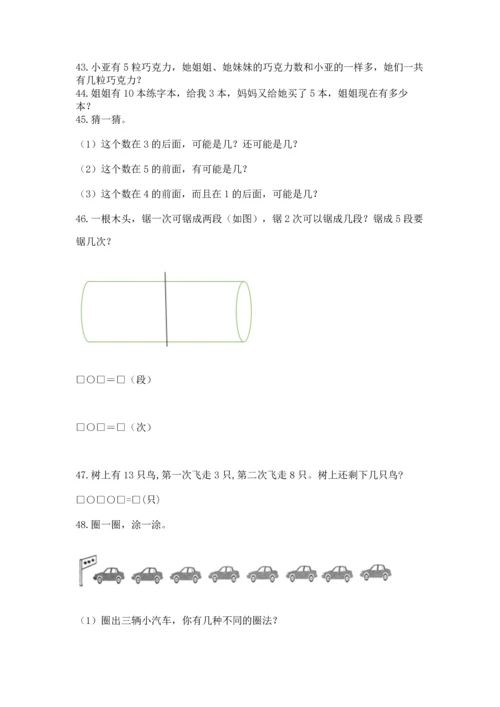 43. 小亚有 5 粒巧克力，她姐姐、她妹妹的巧克力数和小亚的一样多，她们一共有几粒巧克力？
44. 姐姐有 10 本练字本，给我 3 本，妈妈又给她买了 5 本，姐姐现在有多少本？
45. 猜一猜。

（1）这个数在 3 的后面，可能是几？还可能是几？

（2）这个数在 5 的前面，有可能是几？

（3）这个数在 4 的前面，而且在 1 的后面，可能是几？

46. 一根木头，锯一次可锯成两段（如图），锯 2 次可以锯成几段？锯成 5 段要锯几次？

□○□＝□（段）

□○□＝□（次）

47. 树上有 13 只鸟，第一次飞走 3 只，第二次飞走 8 只。树上还剩下几只鸟？

□○□○□=□(只)

48. 圈一圈，涂一涂。

（1）圈出三辆小汽车，你有几种不同的圈法？